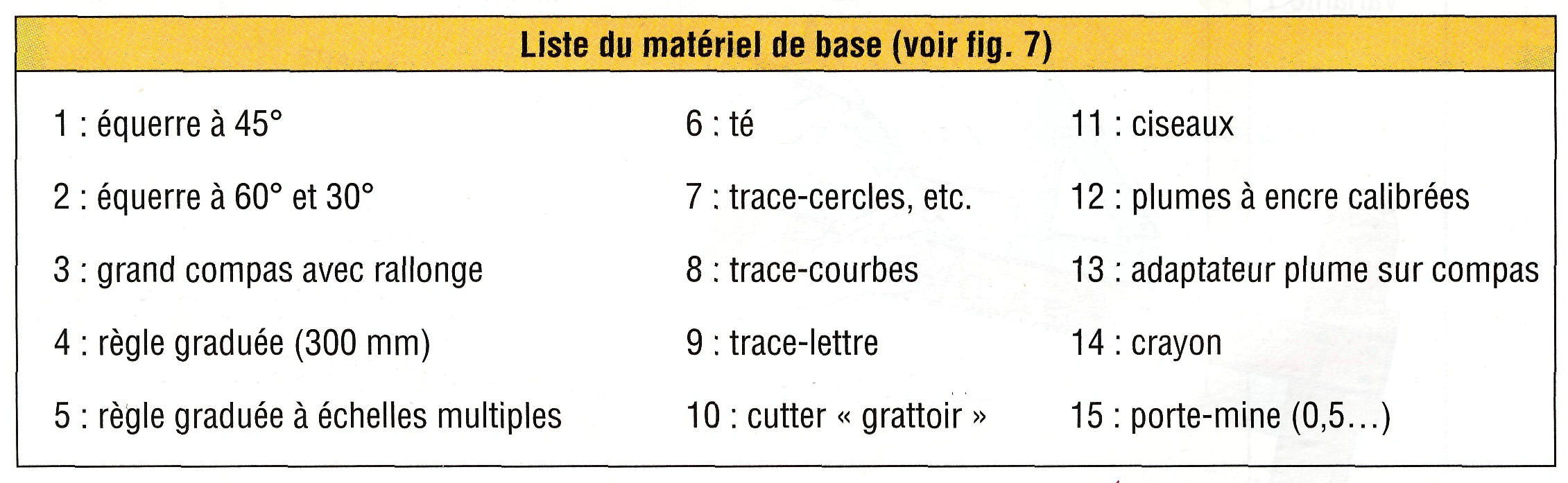 Liste du matériel de base (voir fig. 7)

1 : équerre à 45°

2 : équerre à 60° et 30°

3 : grand compas avec rallonge

4 : règle graduée (300 mm)

5 : règle graduée à échelles multiples

6 : té

7 : trace-cercles, etc.

8 : trace-courbes

9 : trace-lettre

10 : cutter « grattoir »

11 : ciseaux

12 : plumes à encre calibrées

13 : adaptateur plume sur compas

14 : crayon

15 : porte-mine (0,5…)